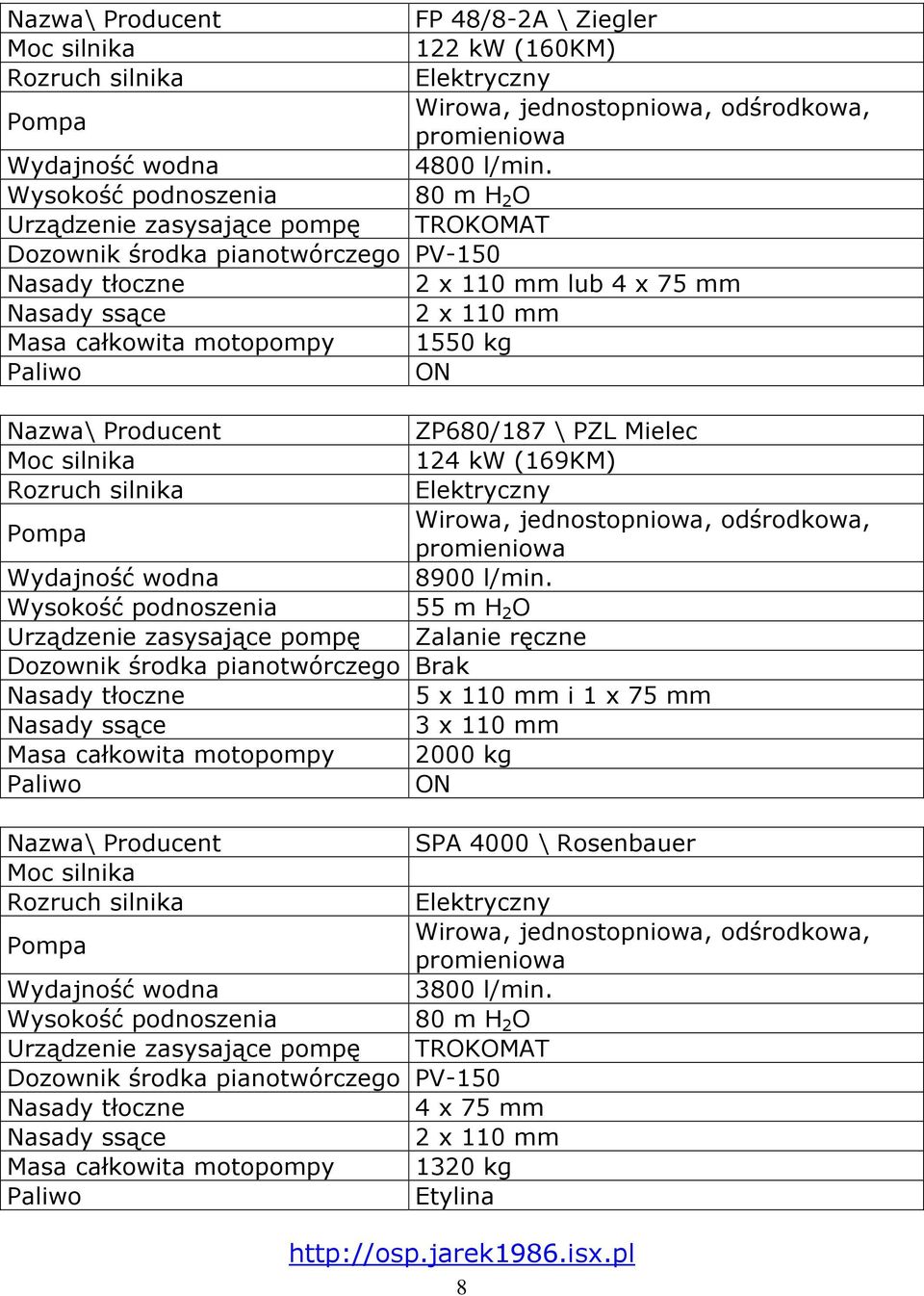 | Nazwa\ Producent | FP 48/8-2A \ Ziegler |
|---|---|
| Moc silnika | 122 kW (160KM) |
| Rozruch silnika | Elektryczny |
| Pompa | Wirowa, jednostopniowa, odśrodkowa, promieniowa |
| Wydajność wodna | 4800 l/min. |
| Wysokość podnoszenia | 80 m $H_2O$ |
| Urządzenie zasysające pompę | TROKOMAT |
| Dozownik środka pianotwórczego | PV-150 |
| Nasady tłoczne | 2 x 110 mm lub 4 x 75 mm |
| Nasady ssące | 2 x 110 mm |
| Masa całkowita motopompy | 1550 kg |
| Paliwo | ON |

| Nazwa\ Producent | ZP680/187 \ PZL Mielec |
|---|---|
| Moc silnika | 124 kW (169KM) |
| Rozruch silnika | Elektryczny |
| Pompa | Wirowa, jednostopniowa, odśrodkowa, promieniowa |
| Wydajność wodna | 8900 l/min. |
| Wysokość podnoszenia | 55 m $H_2O$ |
| Urządzenie zasysające pompę | Zalanie ręczne |
| Dozownik środka pianotwórczego | Brak |
| Nasady tłoczne | 5 x 110 mm i 1 x 75 mm |
| Nasady ssące | 3 x 110 mm |
| Masa całkowita motopompy | 2000 kg |
| Paliwo | ON |

| Nazwa\ Producent | SPA 4000 \ Rosenbauer |
|---|---|
| Moc silnika | |
| Rozruch silnika | Elektryczny |
| Pompa | Wirowa, jednostopniowa, odśrodkowa, promieniowa |
| Wydajność wodna | 3800 l/min. |
| Wysokość podnoszenia | 80 m $H_2O$ |
| Urządzenie zasysające pompę | TROKOMAT |
| Dozownik środka pianotwórczego | PV-150 |
| Nasady tłoczne | 4 x 75 mm |
| Nasady ssące | 2 x 110 mm |
| Masa całkowita motopompy | 1320 kg |
| Paliwo | Etylina |

http://osp.jarek1986.isx.pl

8